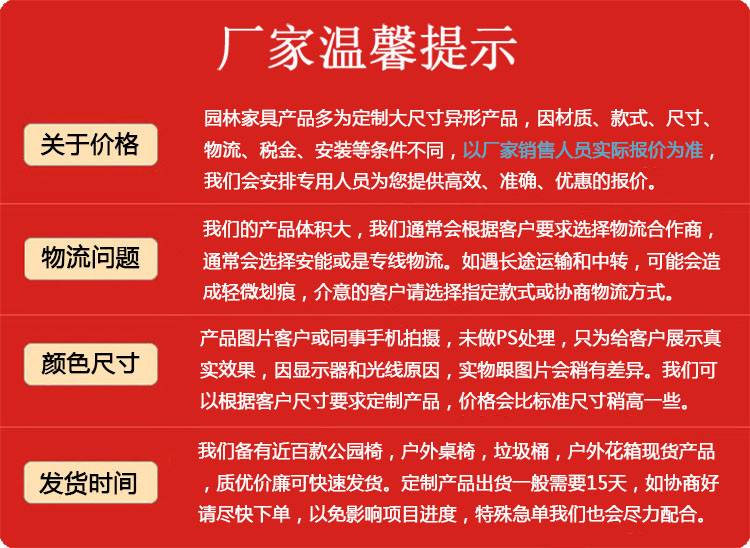 厂家温馨提示

关于价格

园林家具产品多为定制大尺寸异形产品，因材质、款式、尺寸、物流、税金、安装等条件不同，以厂家销售人员实际报价为准，我们会安排专用人员为您提供高效、准确、优惠的报价。

物流问题

我们的产品体积大，我们通常会根据客户要求选择物流合作商，通常会选择安能或是专线物流。如遇长途运输和中转，可能会造成轻微划痕，介意的客户请选择指定款式或协商物流方式。

颜色尺寸

产品图片客户或同事手机拍摄，未做PS处理，只为给客户展示真实效果，因显示器和光线原因，实物跟图片会稍有差异。我们可以根据客户尺寸要求定制产品，价格会比标准尺寸稍高一些。

发货时间

我们备有近百款公园椅，户外桌椅，垃圾桶，户外花箱现货产品，质优价廉可快速发货。定制产品出货一般需要15天，如协商好请尽快下单，以免影响项目进度，特殊急单我们也会尽力配合。